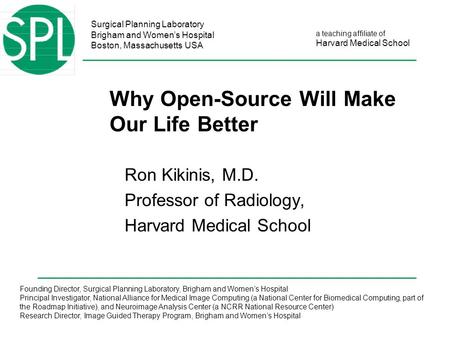 SPL

Surgical Planning Laboratory
Brigham and Women's Hospital
Boston, Massachusetts USA

a teaching affiliate of
Harvard Medical School

Why Open-Source Will Make Our Life Better

Ron Kikinis, M.D.
Professor of Radiology,
Harvard Medical School

Founding Director, Surgical Planning Laboratory, Brigham and Women's Hospital
Principal Investigator, National Alliance for Medical Image Computing (a National Center for Biomedical Computing, part of the Roadmap Initiative), and Neuroimage Analysis Center (a NCRR National Resource Center)
Research Director, Image Guided Therapy Program, Brigham and Women's Hospital